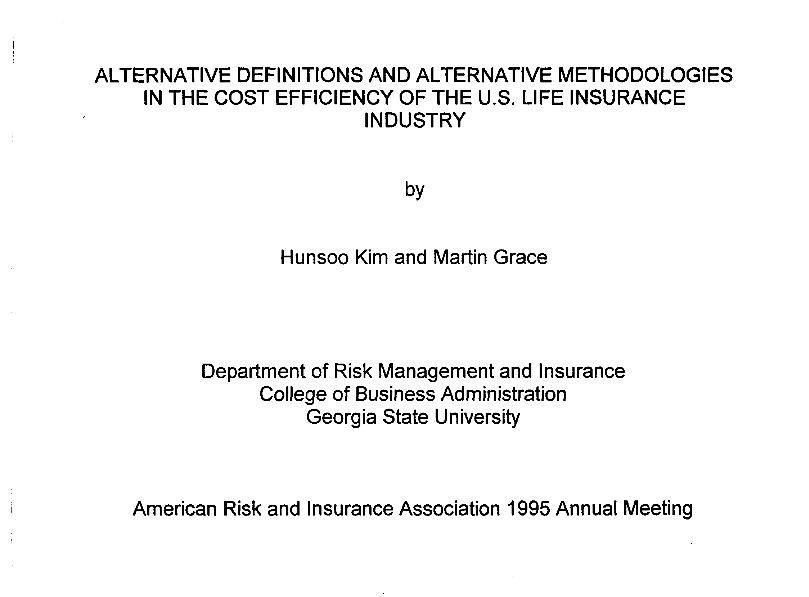 ALTERNATIVE DEFINITIONS AND ALTERNATIVE METHODOLOGIES IN THE COST EFFICIENCY OF THE U.S. LIFE INSURANCE INDUSTRY

by

Hunsoo Kim and Martin Grace

Department of Risk Management and Insurance
College of Business Administration
Georgia State University

American Risk and Insurance Association 1995 Annual Meeting